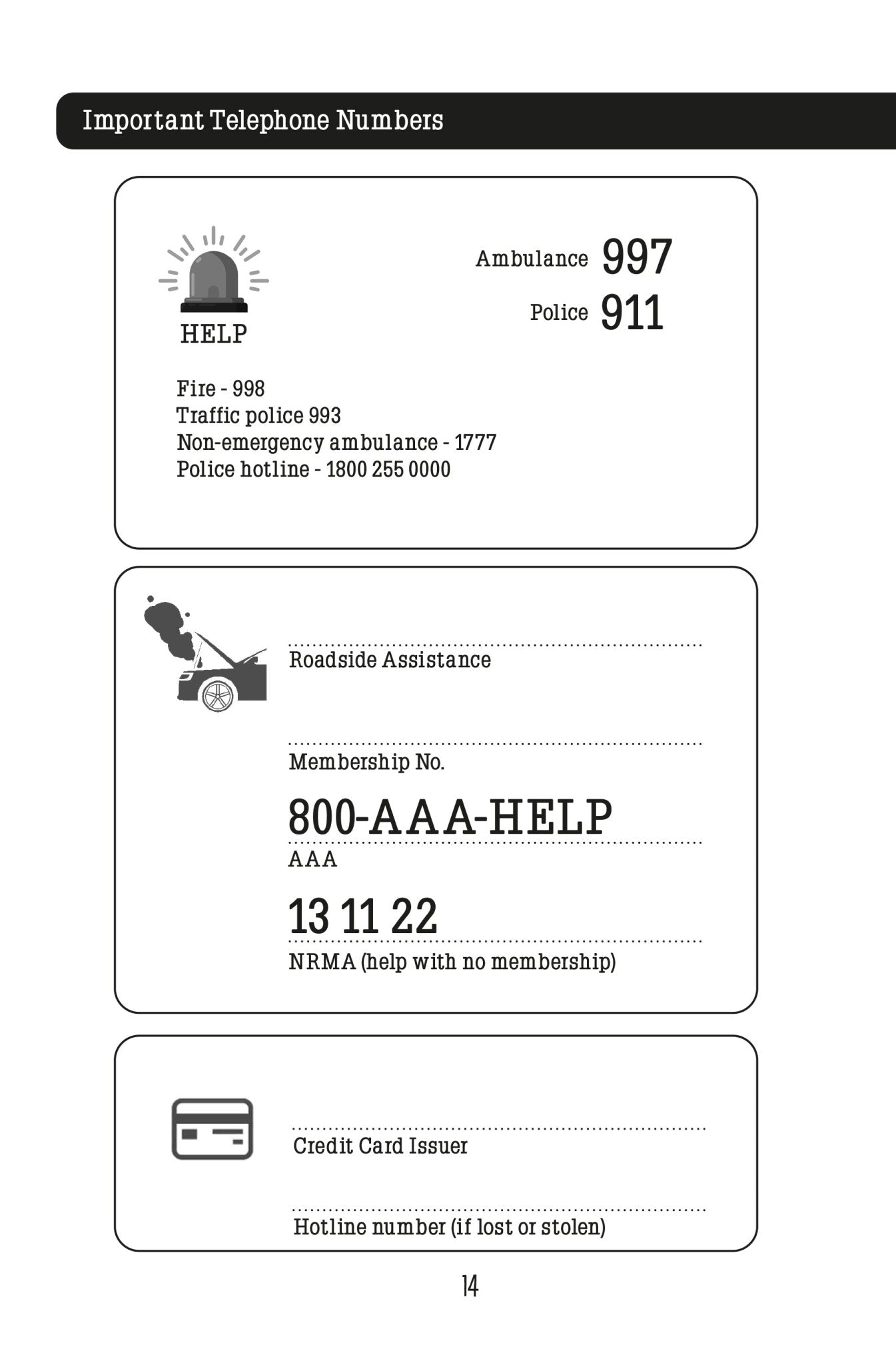 Important Telephone Numbers

HELP

Ambulance 997

Police 911

Fire - 998
Traffic police 993
Non-emergency ambulance - 1777
Police hotline - 1800 255 0000

Roadside Assistance

Membership No.

800-AAA-HELP
AAA

13 11 22
NRMA (help with no membership)

Credit Card Issuer

Hotline number (if lost or stolen)

14